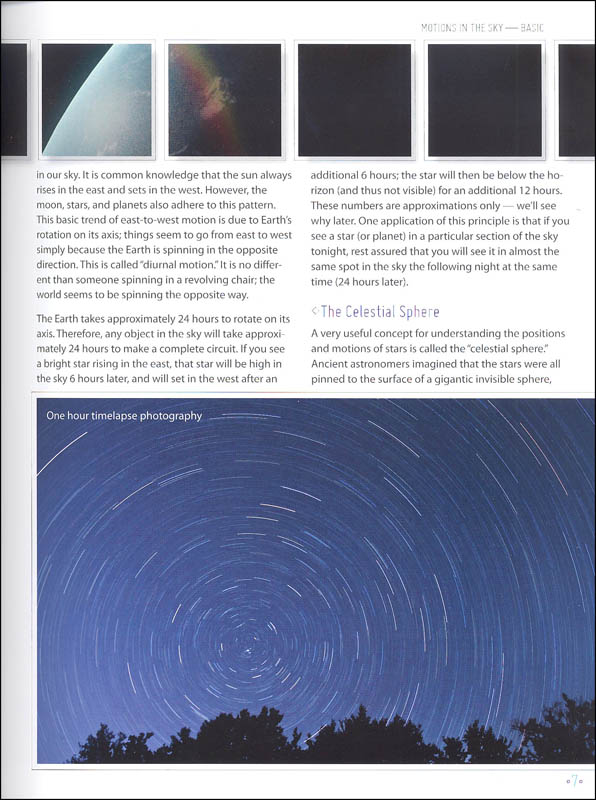 MOTIONS IN THE SKY — BASIC

in our sky. It is common knowledge that the sun always rises in the east and sets in the west. However, the moon, stars, and planets also adhere to this pattern. This basic trend of east-to-west motion is due to Earth's rotation on its axis; things seem to go from east to west simply because the Earth is spinning in the opposite direction. This is called "diurnal motion." It is no different than someone spinning in a revolving chair; the world seems to be spinning the opposite way.

The Earth takes approximately 24 hours to rotate on its axis. Therefore, any object in the sky will take approximately 24 hours to make a complete circuit. If you see a bright star rising in the east, that star will be high in the sky 6 hours later, and will set in the west after an additional 6 hours; the star will then be below the horizon (and thus not visible) for an additional 12 hours. These numbers are approximations only — we'll see why later. One application of this principle is that if you see a star (or planet) in a particular section of the sky tonight, rest assured that you will see it in almost the same spot in the sky the following night at the same time (24 hours later).

The Celestial Sphere

A very useful concept for understanding the positions and motions of stars is called the "celestial sphere." Ancient astronomers imagined that the stars were all pinned to the surface of a gigantic invisible sphere,

One hour timelapse photography

7